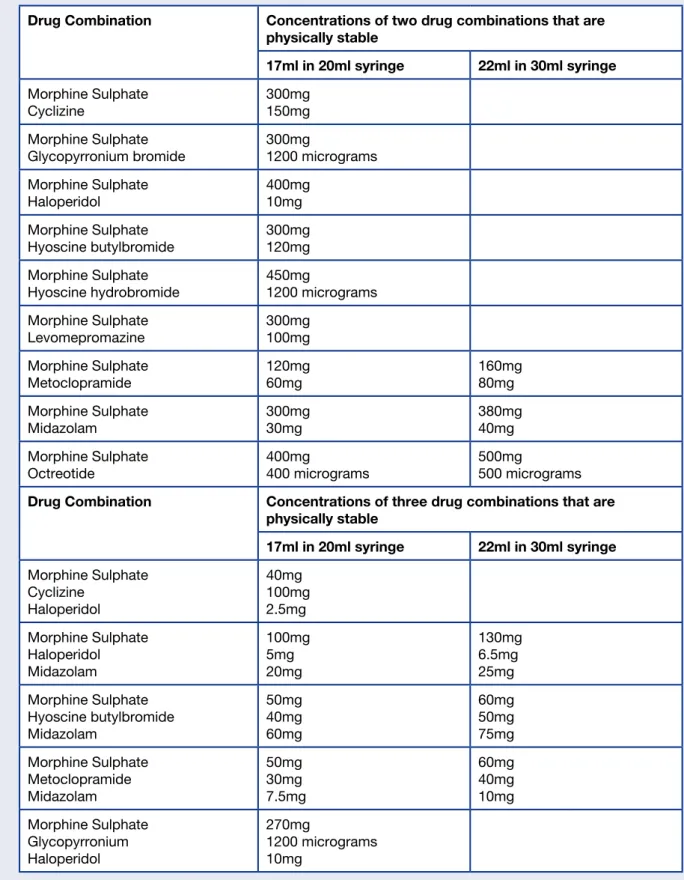 | Drug Combination | Concentrations of two drug combinations that are physically stable | |
|---|---|---|
| | 17ml in 20ml syringe | 22ml in 30ml syringe |
| Morphine Sulphate Cyclizine | 300mg 150mg | |
| Morphine Sulphate Glycopyrronium bromide | 300mg 1200 micrograms | |
| Morphine Sulphate Haloperidol | 400mg 10mg | |
| Morphine Sulphate Hyoscine butylbromide | 300mg 120mg | |
| Morphine Sulphate Hyoscine hydrobromide | 450mg 1200 micrograms | |
| Morphine Sulphate Levomepromazine | 300mg 100mg | |
| Morphine Sulphate Metoclopramide | 120mg 60mg | 160mg 80mg |
| Morphine Sulphate Midazolam | 300mg 30mg | 380mg 40mg |
| Morphine Sulphate Octreotide | 400mg 400 micrograms | 500mg 500 micrograms |
| Drug Combination | Concentrations of three drug combinations that are physically stable | |
| | 17ml in 20ml syringe | 22ml in 30ml syringe |
| Morphine Sulphate Cyclizine Haloperidol | 40mg 100mg 2.5mg | |
| Morphine Sulphate Haloperidol Midazolam | 100mg 5mg 20mg | 130mg 6.5mg 25mg |
| Morphine Sulphate Hyoscine butylbromide Midazolam | 50mg 40mg 60mg | 60mg 50mg 75mg |
| Morphine Sulphate Metoclopramide Midazolam | 50mg 30mg 7.5mg | 60mg 40mg 10mg |
| Morphine Sulphate Glycopyrronium Haloperidol | 270mg 1200 micrograms 10mg | |